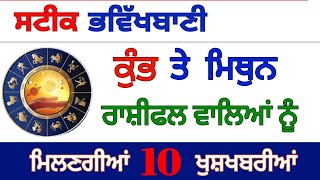 ਸਟੀਕ ਭਵਿੱਖਬਾਣੀ

ਕੁੰਭ ਤੇ ਮਿਥੁਨ

ਰਾਸ਼ੀਫਲ ਵਾਲਿਆਂ ਨੂੰ

ਮਿਲਣਗੀਆਂ 10 ਖੁਸ਼ਖਬਰੀਆਂ